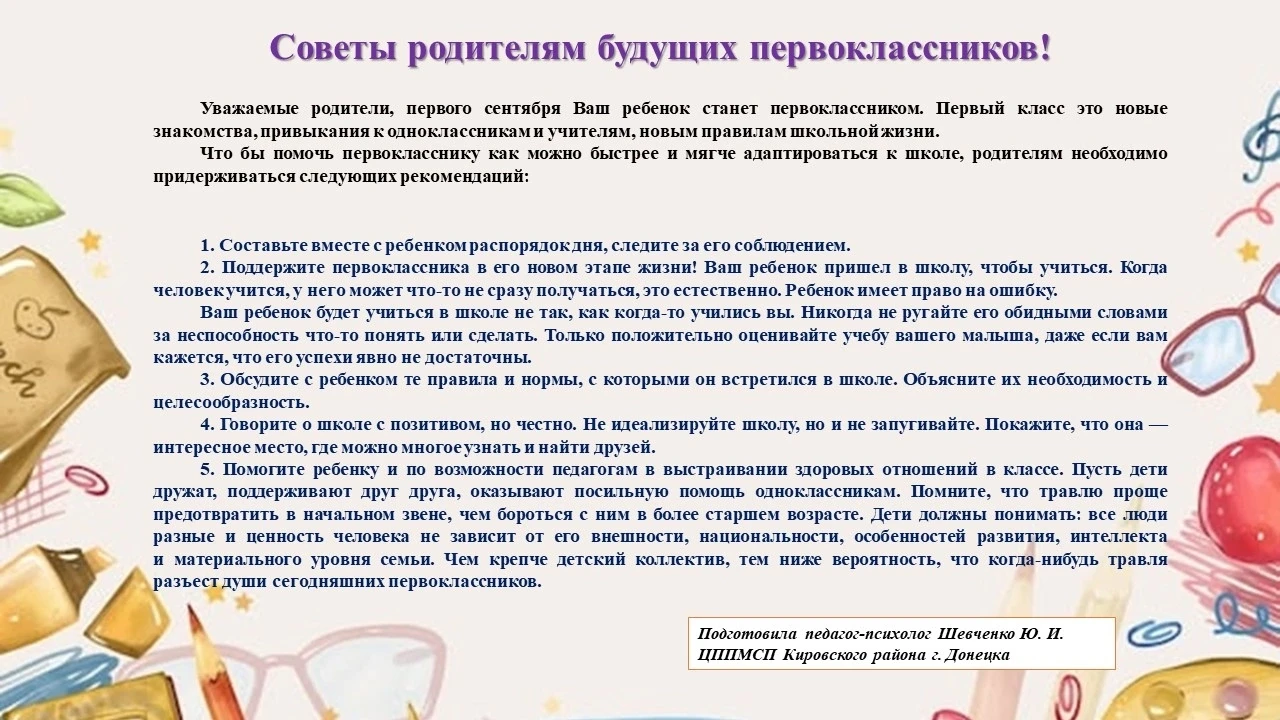 Советы родителям будущих первоклассников!

Уважаемые родители, первого сентября Ваш ребенок станет первоклассником. Первый класс это новые знакомства, привыкания к одноклассникам и учителям, новым правилам школьной жизни.

Что бы помочь первокласснику как можно быстрее и мягче адаптироваться к школе, родителям необходимо придерживаться следующих рекомендаций:

1. Составьте вместе с ребенком распорядок дня, следите за его соблюдением.

2. Поддержите первоклассника в его новом этапе жизни! Ваш ребенок пришел в школу, чтобы учиться. Когда человек учится, у него может что-то не сразу получаться, это естественно. Ребенок имеет право на ошибку.

Ваш ребенок будет учиться в школе не так, как когда-то учились вы. Никогда не ругайте его обидными словами за неспособность что-то понять или сделать. Только положительно оценивайте учебу вашего малыша, даже если вам кажется, что его успехи явно не достаточны.

3. Обсудите с ребенком те правила и нормы, с которыми он встретился в школе. Объясните их необходимость и целесообразность.

4. Говорите о школе с позитивом, но честно. Не идеализируйте школу, но и не запугивайте. Покажите, что она — интересное место, где можно многое узнать и найти друзей.

5. Помогите ребенку и по возможности педагогам в выстраивании здоровых отношений в классе. Пусть дети дружат, поддерживают друг друга, оказывают посильную помощь одноклассникам. Помните, что травлю проще предотвратить в начальном звене, чем бороться с ним в более старшем возрасте. Дети должны понимать: все люди разные и ценность человека не зависит от его внешности, национальности, особенностей развития, интеллекта и материального уровня семьи. Чем крепче детский коллектив, тем ниже вероятность, что когда-нибудь травля разъест души сегодняшних первоклассников.

Подготовила педагог-психолог Шевченко Ю. И.
ЦППМСП Кировского района г. Донецка